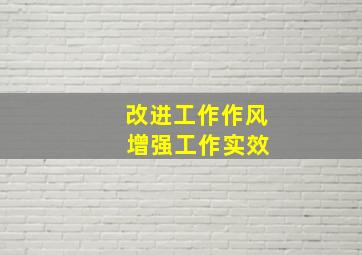 改进工作作风
增强工作实效